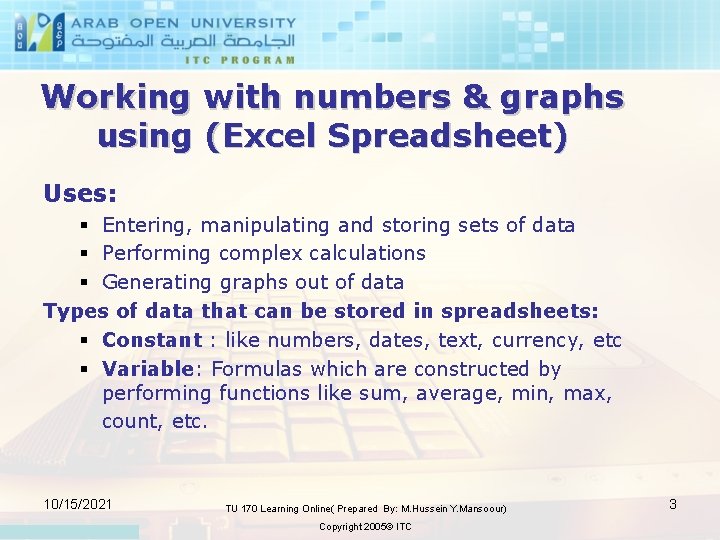 ARAB OPEN UNIVERSITY
الجامعة العربية المفتوحة
ITC PROGRAM

Working with numbers & graphs using (Excel Spreadsheet)

Uses:
▪ Entering, manipulating and storing sets of data
▪ Performing complex calculations
▪ Generating graphs out of data

Types of data that can be stored in spreadsheets:
▪ Constant : like numbers, dates, text, currency, etc
▪ Variable: Formulas which are constructed by performing functions like sum, average, min, max, count, etc.

10/15/2021

TU 170 Learning Online( Prepared By: M.Hussein Y.Mansoour)

Copyright 2005© ITC

3